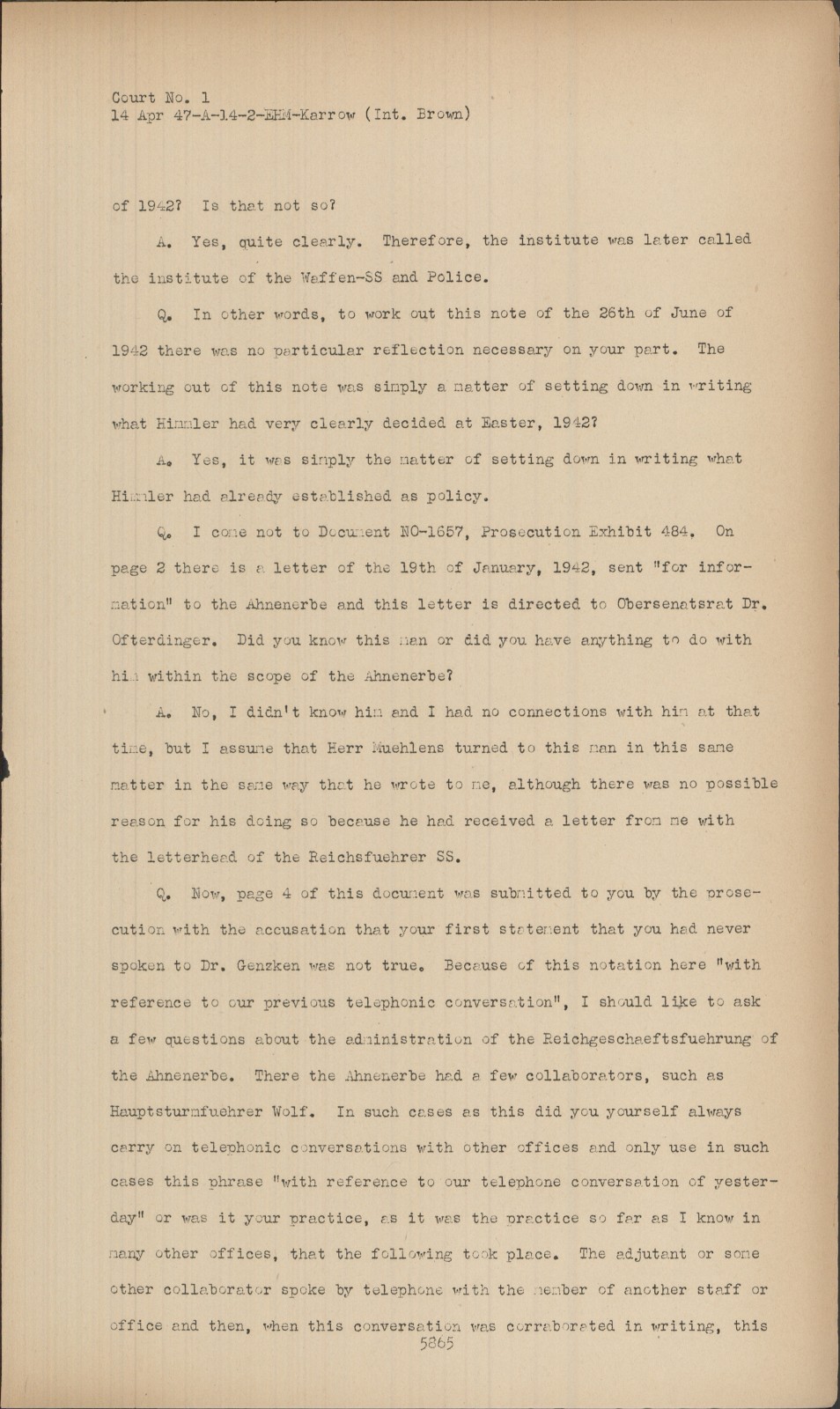 Court No. 1
14 Apr 47-A-14-2-EHM-Karrow (Int. Brown)

of 1942? Is that not so?

A. Yes, quite clearly. Therefore, the institute was later called the institute of the Waffen-SS and Police.

Q. In other words, to work out this note of the 26th of June of 1942 there was no particular reflection necessary on your part. The working out of this note was simply a matter of setting down in writing what Himmler had very clearly decided at Easter, 1942?

A. Yes, it was simply the matter of setting down in writing what Himmler had already established as policy.

Q. I come not to Document NO-1657, Prosecution Exhibit 484. On page 2 there is a letter of the 19th of January, 1942, sent "for information" to the Ahnenerbe and this letter is directed to Obersenatsrat Dr. Ofterdinger. Did you know this man or did you have anything to do with him within the scope of the Ahnenerbe?

A. No, I didn't know him and I had no connections with him at that time, but I assume that Herr Muehlens turned to this man in this same matter in the same way that he wrote to me, although there was no possible reason for his doing so because he had received a letter from me with the letterhead of the Reichsfuehrer SS.

Q. Now, page 4 of this document was submitted to you by the prosecution with the accusation that your first statement that you had never spoken to Dr. Genzken was not true. Because of this notation here "with reference to our previous telephonic conversation", I should like to ask a few questions about the administration of the Reichgeschaeftsfuehrung of the Ahnenerbe. There the Ahnenerbe had a few collaborators, such as Hauptsturmfuehrer Wolf. In such cases as this did you yourself always carry on telephonic conversations with other offices and only use in such cases this phrase "with reference to our telephone conversation of yesterday" or was it your practice, as it was the practice so far as I know in many other offices, that the following took place. The adjutant or some other collaborator spoke by telephone with the member of another staff or office and then, when this conversation was corraborated in writing, this

5865